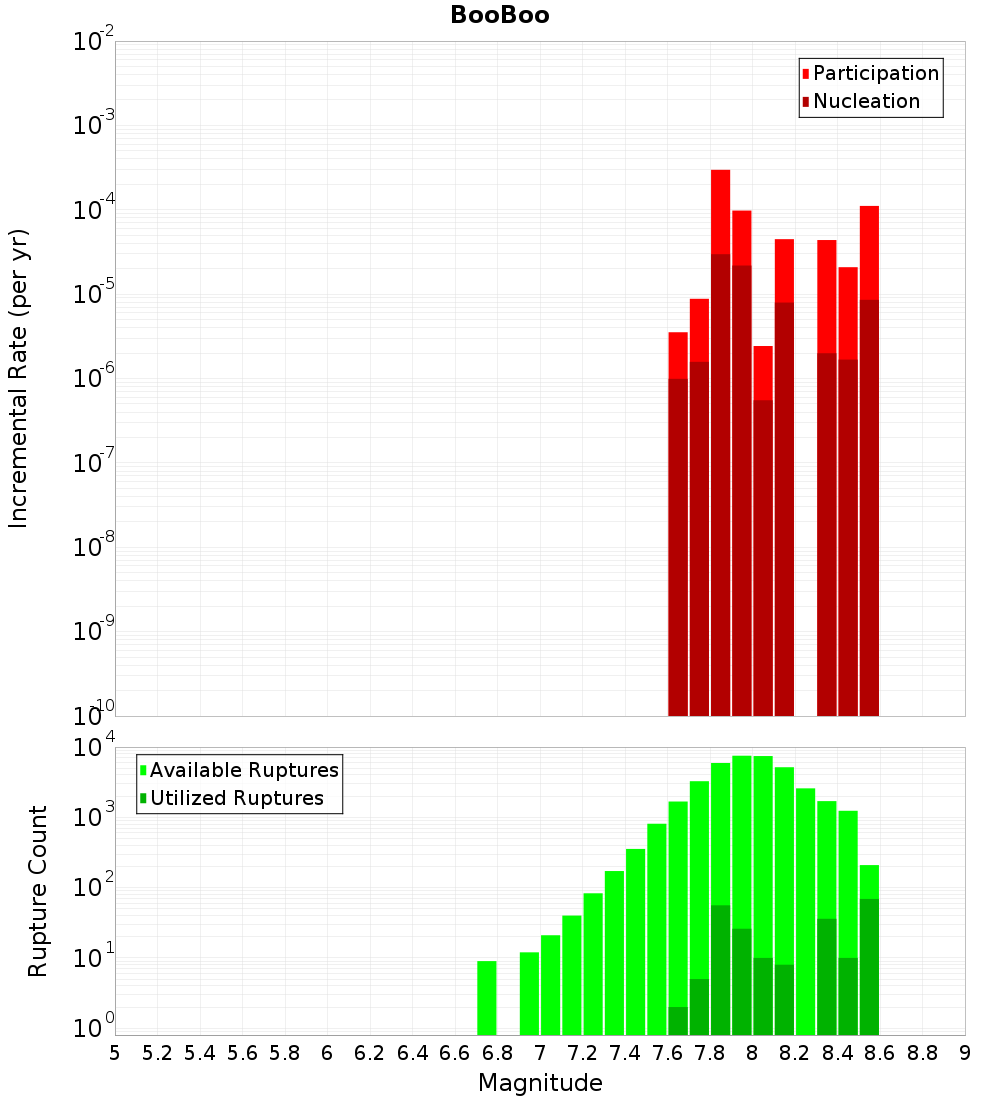 BooBoo

Participation
Nucleation

Incremental Rate (per yr)

$10^{-2}$
$10^{-3}$
$10^{-4}$
$10^{-5}$
$10^{-6}$
$10^{-7}$
$10^{-8}$
$10^{-9}$
$10^{-10}$

Available Ruptures
Utilized Ruptures

Rupture Count

$10^{4}$
$10^{3}$
$10^{2}$
$10^{1}$
$10^{0}$

5 5.2 5.4 5.6 5.8 6 6.2 6.4 6.6 6.8 7 7.2 7.4 7.6 7.8 8 8.2 8.4 8.6 8.8 9

Magnitude